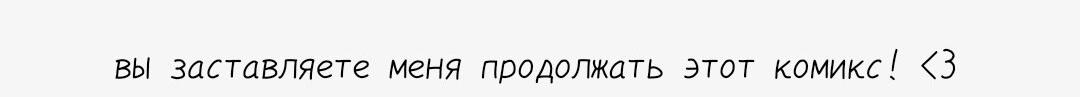 вы заставляете меня продолжать этот комикс! <3